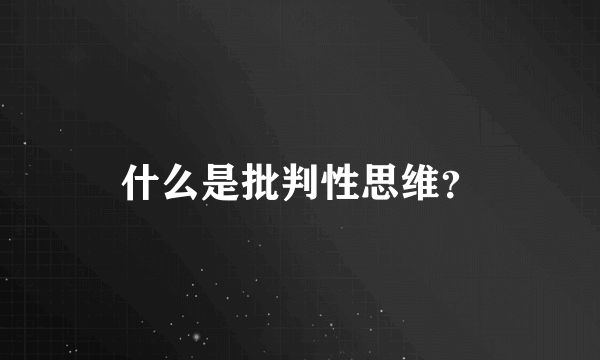 什么是批判性思维?